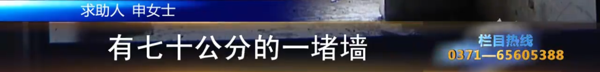 求助人 申女士

有七十公分的一堵墙

栏目热线
0371—65605388